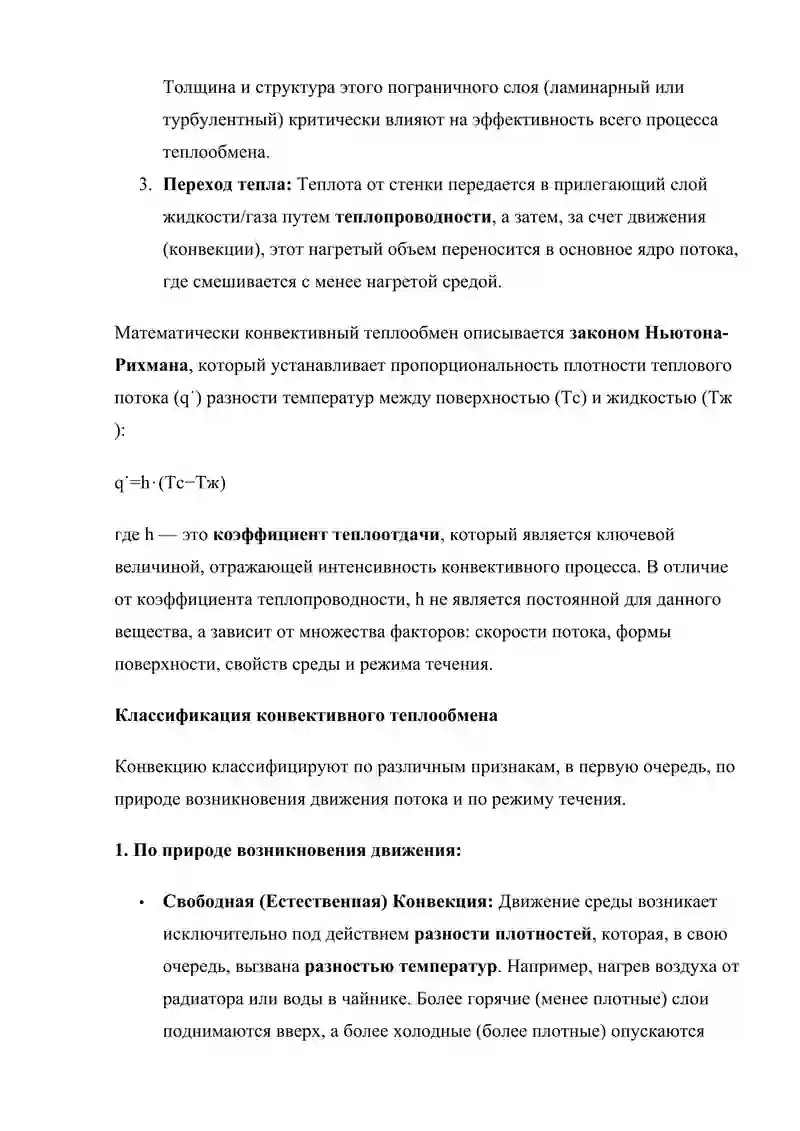 Толщина и структура этого пограничного слоя (ламинарный или турбулентный) критически влияют на эффективность всего процесса теплообмена.

3. Переход тепла: Теплота от стенки передается в прилегающий слой жидкости/газа путем теплопроводности, а затем, за счет движения (конвекции), этот нагретый объем переносится в основное ядро потока, где смешивается с менее нагретой средой.

Математически конвективный теплообмен описывается законом Ньютона-Рихмана, который устанавливает пропорциональность плотности теплового потока (q˙) разности температур между поверхностью (Тс) и жидкостью (Тж ):

q˙=h⋅(Тс−Тж)

где h — это коэффициент теплоотдачи, который является ключевой величиной, отражающей интенсивность конвективного процесса. В отличие от коэффициента теплопроводности, h не является постоянной для данного вещества, а зависит от множества факторов: скорости потока, формы поверхности, свойств среды и режима течения.

Классификация конвективного теплообмена

Конвекцию классифицируют по различным признакам, в первую очередь, по природе возникновения движения потока и по режиму течения.

1. По природе возникновения движения:

• Свободная (Естественная) Конвекция: Движение среды возникает исключительно под действием разности плотностей, которая, в свою очередь, вызвана разностью температур. Например, нагрев воздуха от радиатора или воды в чайнике. Более горячие (менее плотные) слои поднимаются вверх, а более холодные (более плотные) опускаются